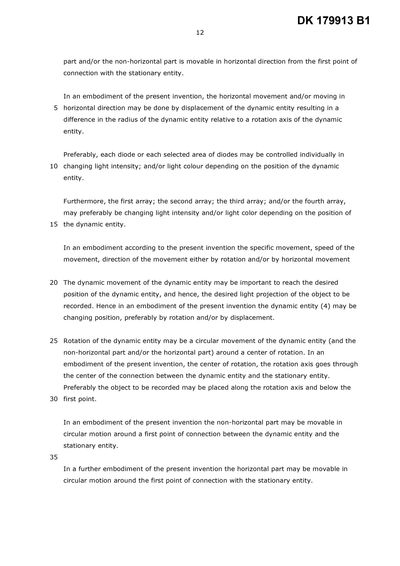 DK 179913 B1

12

part and/or the non-horizontal part is movable in horizontal direction from the first point of connection with the stationary entity.

In an embodiment of the present invention, the horizontal movement and/or moving in
5 horizontal direction may be done by displacement of the dynamic entity resulting in a difference in the radius of the dynamic entity relative to a rotation axis of the dynamic entity.

Preferably, each diode or each selected area of diodes may be controlled individually in
10 changing light intensity; and/or light colour depending on the position of the dynamic entity.

Furthermore, the first array; the second array; the third array; and/or the fourth array, may preferably be changing light intensity and/or light color depending on the position of
15 the dynamic entity.

In an embodiment according to the present invention the specific movement, speed of the movement, direction of the movement either by rotation and/or by horizontal movement

20 The dynamic movement of the dynamic entity may be important to reach the desired position of the dynamic entity, and hence, the desired light projection of the object to be recorded. Hence in an embodiment of the present invention the dynamic entity (4) may be changing position, preferably by rotation and/or by displacement.

25 Rotation of the dynamic entity may be a circular movement of the dynamic entity (and the non-horizontal part and/or the horizontal part) around a center of rotation. In an embodiment of the present invention, the center of rotation, the rotation axis goes through the center of the connection between the dynamic entity and the stationary entity. Preferably the object to be recorded may be placed along the rotation axis and below the
30 first point.

In an embodiment of the present invention the non-horizontal part may be movable in circular motion around a first point of connection between the dynamic entity and the stationary entity.

35

In a further embodiment of the present invention the horizontal part may be movable in circular motion around the first point of connection with the stationary entity.